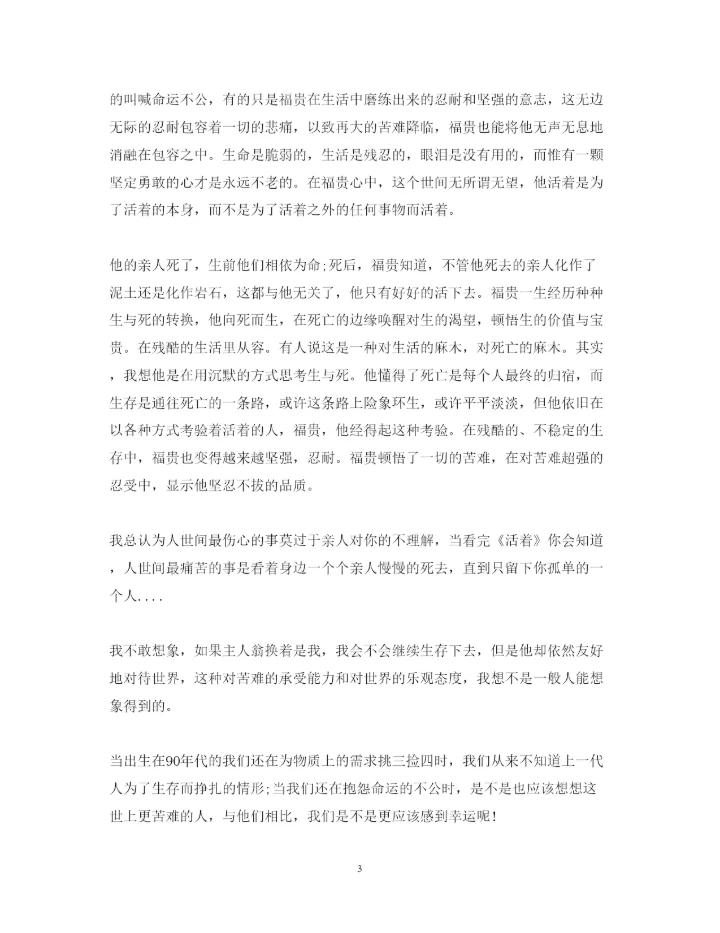 的叫喊命运不公，有的只是福贵在生活中磨练出来的忍耐和坚强的意志，这无边无际的忍耐包容着一切的悲痛，以致再大的苦难降临，福贵也能将他无声无息地消融在包容之中。生命是脆弱的，生活是残忍的，眼泪是没有用的，而惟有一颗坚定勇敢的心才是永远不老的。在福贵心中，这个世间无所谓无望，他活着是为了活着的本身，而不是为了活着之外的任何事物而活着。

他的亲人死了，生前他们相依为命;死后，福贵知道，不管他死去的亲人化作了泥土还是化作岩石，这都与他无关了，他只有好好的活下去。福贵一生经历种种生与死的转换，他向死而生，在死亡的边缘唤醒对生的渴望，顿悟生的价值与宝贵。在残酷的生活里从容。有人说这是一种对生活的麻木，对死亡的麻木。其实，我想他是在用沉默的方式思考生与死。他懂得了死亡是每个人最终的归宿，而生存是通往死亡的一条路，或许这条路上险象环生，或许平平淡淡，但他依旧在以各种方式考验着活着的人，福贵，他经得起这种考验。在残酷的、不稳定的生存中，福贵也变得越来越坚强，忍耐。福贵顿悟了一切的苦难，在对苦难超强的忍受中，显示他坚忍不拔的品质。

我总认为人世间最伤心的事莫过于亲人对你的不理解，当看完《活着》你会知道，人世间最痛苦的事是看着身边一个个亲人慢慢的死去，直到只留下你孤单的一个人....

我不敢想象，如果主人翁换着是我，我会不会继续生存下去，但是他却依然友好地对待世界，这种对苦难的承受能力和对世界的乐观态度，我想不是一般人能想象得到的。

当出生在90年代的我们还在为物质上的需求挑三捡四时，我们从来不知道上一代人为了生存而挣扎的情形;当我们还在抱怨命运的不公时，是不是也应该想想这世上更苦难的人，与他们相比，我们是不是更应该感到幸运呢！

3